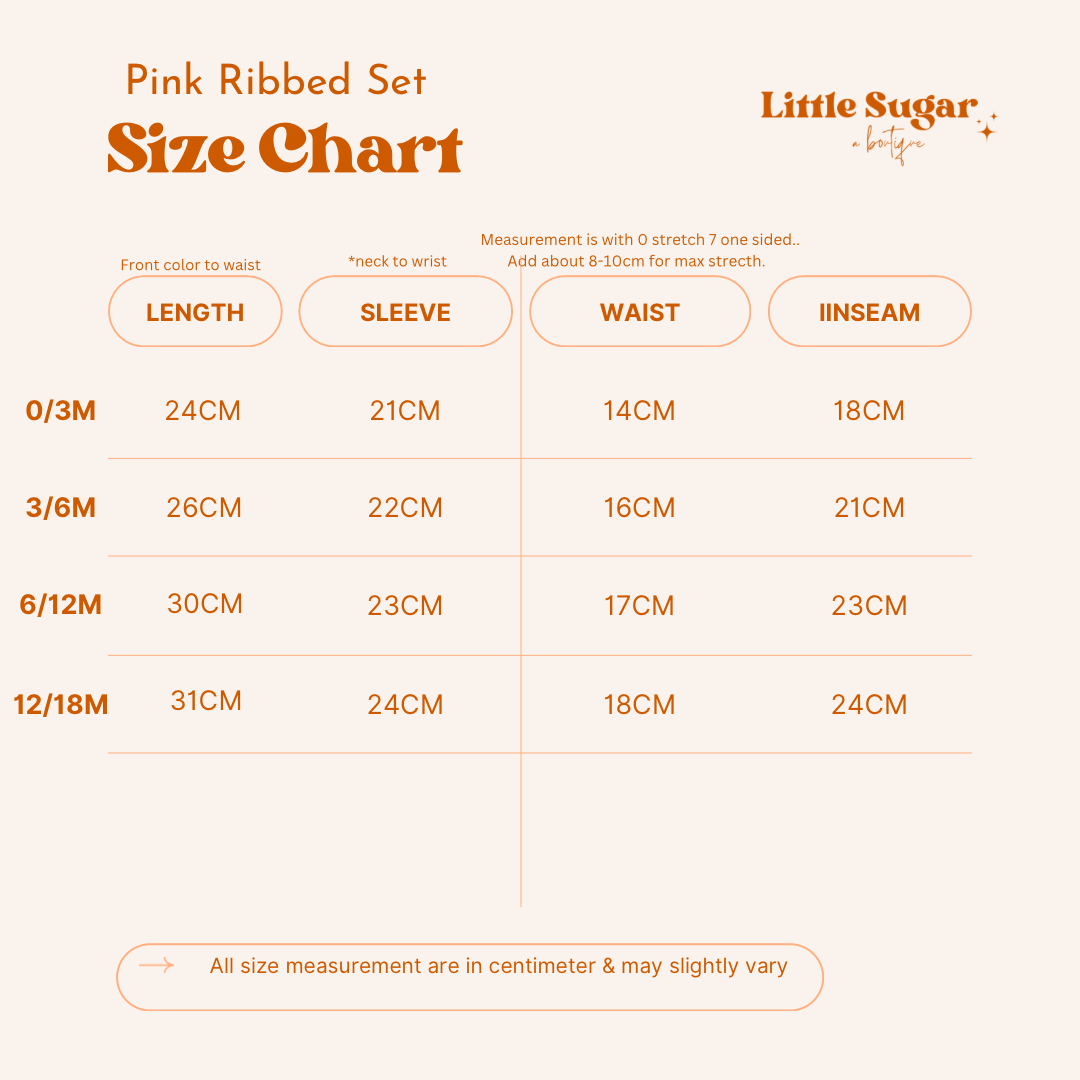 Pink Ribbed Set
Size Chart

Little Sugar
a boutique

Front color to waist

*neck to wrist

Measurement is with 0 stretch 7 one sided..
Add about 8-10cm for max strecth.

| | LENGTH | SLEEVE | WAIST | IINSEAM |
|---|---|---|---|---|
| 0/3M | 24CM | 21CM | 14CM | 18CM |
| 3/6M | 26CM | 22CM | 16CM | 21CM |
| 6/12M | 30CM | 23CM | 17CM | 23CM |
| 12/18M | 31CM | 24CM | 18CM | 24CM |

All size measurement are in centimeter & may slightly vary